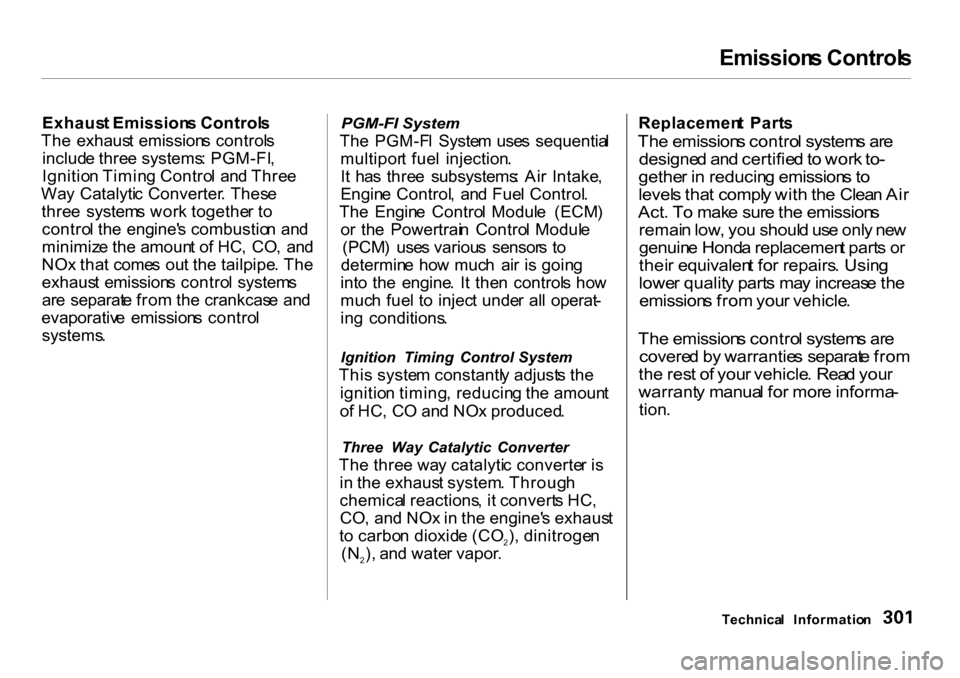 Emissions Controls

Exhaust Emissions Controls
The exhaust emissions controls include three systems: PGM-FI, Ignition Timing Control and Three Way Catalytic Converter. These three systems work together to control the engine's combustion and minimize the amount of HC, CO, and NOx that comes out the tailpipe. The exhaust emissions control systems are separate from the crankcase and evaporative emissions control systems.

PGM-FI System
The PGM-FI System uses sequential multiport fuel injection.
It has three subsystems: Air Intake, Engine Control, and Fuel Control. The Engine Control Module (ECM) or the Powertrain Control Module (PCM) uses various sensors to determine how much air is going into the engine. It then controls how much fuel to inject under all operating conditions.

Ignition Timing Control System
This system constantly adjusts the ignition timing, reducing the amount of HC, CO and NOx produced.

Three Way Catalytic Converter
The three way catalytic converter is in the exhaust system. Through chemical reactions, it converts HC, CO, and NOx in the engine's exhaust to carbon dioxide ($CO_2$), dinitrogen ($N_2$), and water vapor.

Replacement Parts
The emissions control systems are designed and certified to work together in reducing emissions to levels that comply with the Clean Air Act. To make sure the emissions remain low, you should use only new genuine Honda replacement parts or their equivalent for repairs. Using lower quality parts may increase the emissions from your vehicle.

The emissions control systems are covered by warranties separate from the rest of your vehicle. Read your warranty manual for more information.

Technical Information 301

carmanualsonline.info